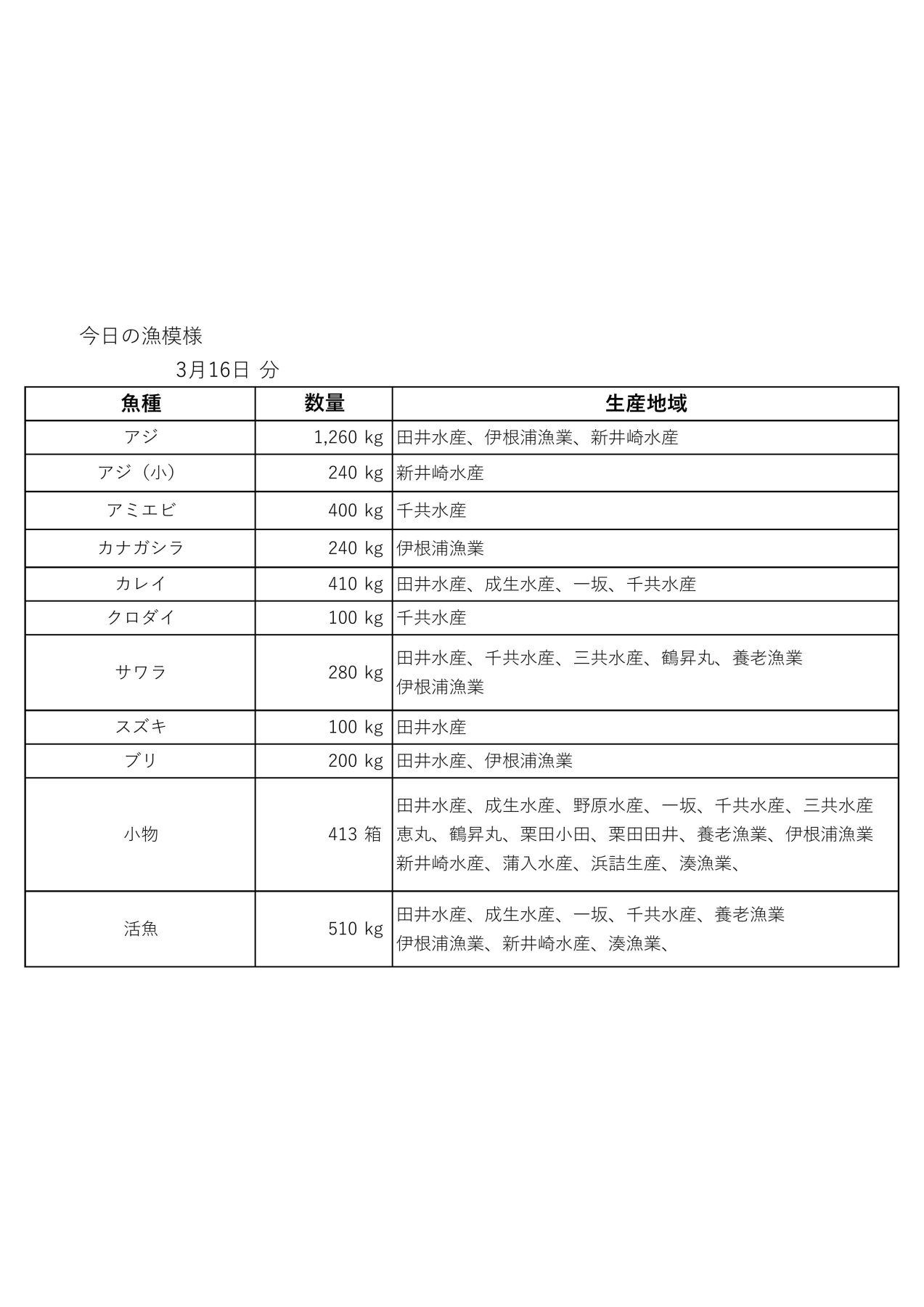 今日の漁模様

3月16日 分

| 魚種 | 数量 | 生産地域 |
|---|---|---|
| アジ | 1,260 kg | 田井水産、伊根浦漁業、新井崎水産 |
| アジ（小） | 240 kg | 新井崎水産 |
| アミエビ | 400 kg | 千共水産 |
| カナガシラ | 240 kg | 伊根浦漁業 |
| カレイ | 410 kg | 田井水産、成生水産、一坂、千共水産 |
| クロダイ | 100 kg | 千共水産 |
| サワラ | 280 kg | 田井水産、千共水産、三共水産、鶴昇丸、養老漁業 伊根浦漁業 |
| スズキ | 100 kg | 田井水産 |
| ブリ | 200 kg | 田井水産、伊根浦漁業 |
| 小物 | 413 箱 | 田井水産、成生水産、野原水産、一坂、千共水産、三共水産 恵丸、鶴昇丸、栗田小田、栗田田井、養老漁業、伊根浦漁業 新井崎水産、蒲入水産、浜詰生産、湊漁業、 |
| 活魚 | 510 kg | 田井水産、成生水産、一坂、千共水産、養老漁業 伊根浦漁業、新井崎水産、湊漁業、 |